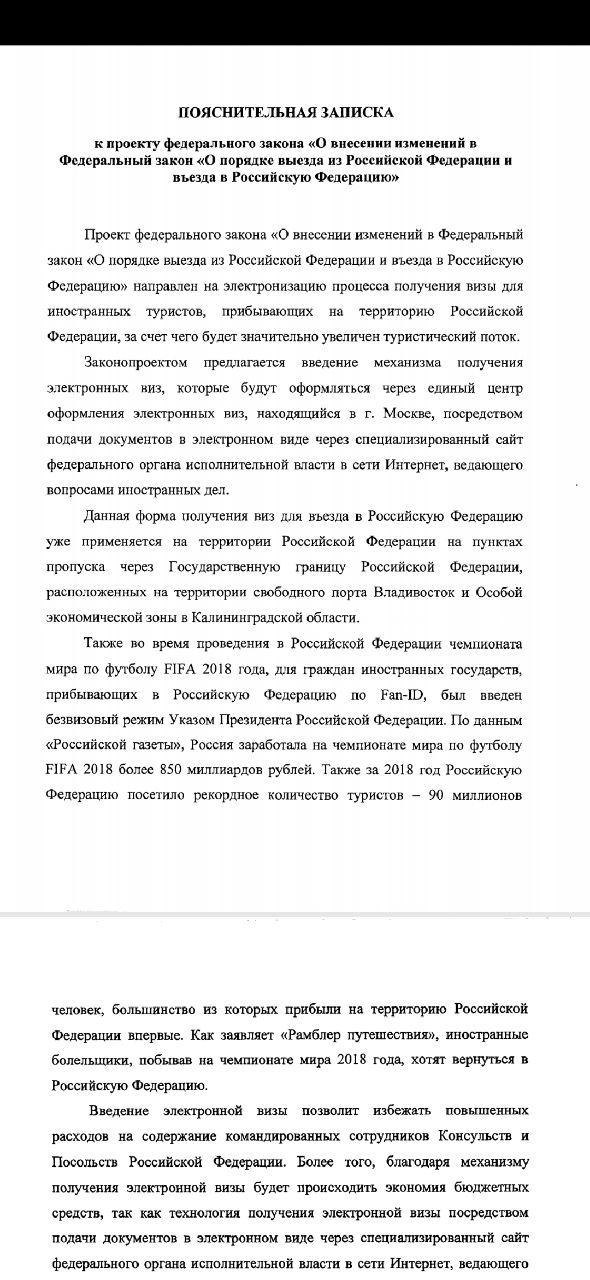 ПОЯСНИТЕЛЬНАЯ ЗАПИСКА

к проекту федерального закона «О внесении изменений в Федеральный закон «О порядке выезда из Российской Федерации и въезда в Российскую Федерацию»

Проект федерального закона «О внесении изменений в Федеральный закон «О порядке выезда из Российской Федерации и въезда в Российскую Федерацию» направлен на электронизацию процесса получения визы для иностранных туристов, прибывающих на территорию Российской Федерации, за счет чего будет значительно увеличен туристический поток.

Законопроектом предлагается введение механизма получения электронных виз, которые будут оформляться через единый центр оформления электронных виз, находящийся в г. Москве, посредством подачи документов в электронном виде через специализированный сайт федерального органа исполнительной власти в сети Интернет, ведающего вопросами иностранных дел.

Данная форма получения виз для въезда в Российскую Федерацию уже применяется на территории Российской Федерации на пунктах пропуска через Государственную границу Российской Федерации, расположенных на территории свободного порта Владивосток и Особой экономической зоны в Калининградской области.

Также во время проведения в Российской Федерации чемпионата мира по футболу FIFA 2018 года, для граждан иностранных государств, прибывающих в Российскую Федерацию по Fan-ID, был введен безвизовый режим Указом Президента Российской Федерации. По данным «Российской газеты», Россия заработала на чемпионате мира по футболу FIFA 2018 более 850 миллиардов рублей. Также за 2018 год Российскую Федерацию посетило рекордное количество туристов – 90 миллионов

человек, большинство из которых прибыли на территорию Российской Федерации впервые. Как заявляет «Рамблер путешествия», иностранные болельщики, побывав на чемпионате мира 2018 года, хотят вернуться в Российскую Федерацию.

Введение электронной визы позволит избежать повышенных расходов на содержание командированных сотрудников Консульств и Посольств Российской Федерации. Более того, благодаря механизму получения электронной визы будет происходить экономия бюджетных средств, так как технология получения электронной визы посредством подачи документов в электронном виде через специализированный сайт федерального органа исполнительной власти в сети Интернет, ведающего